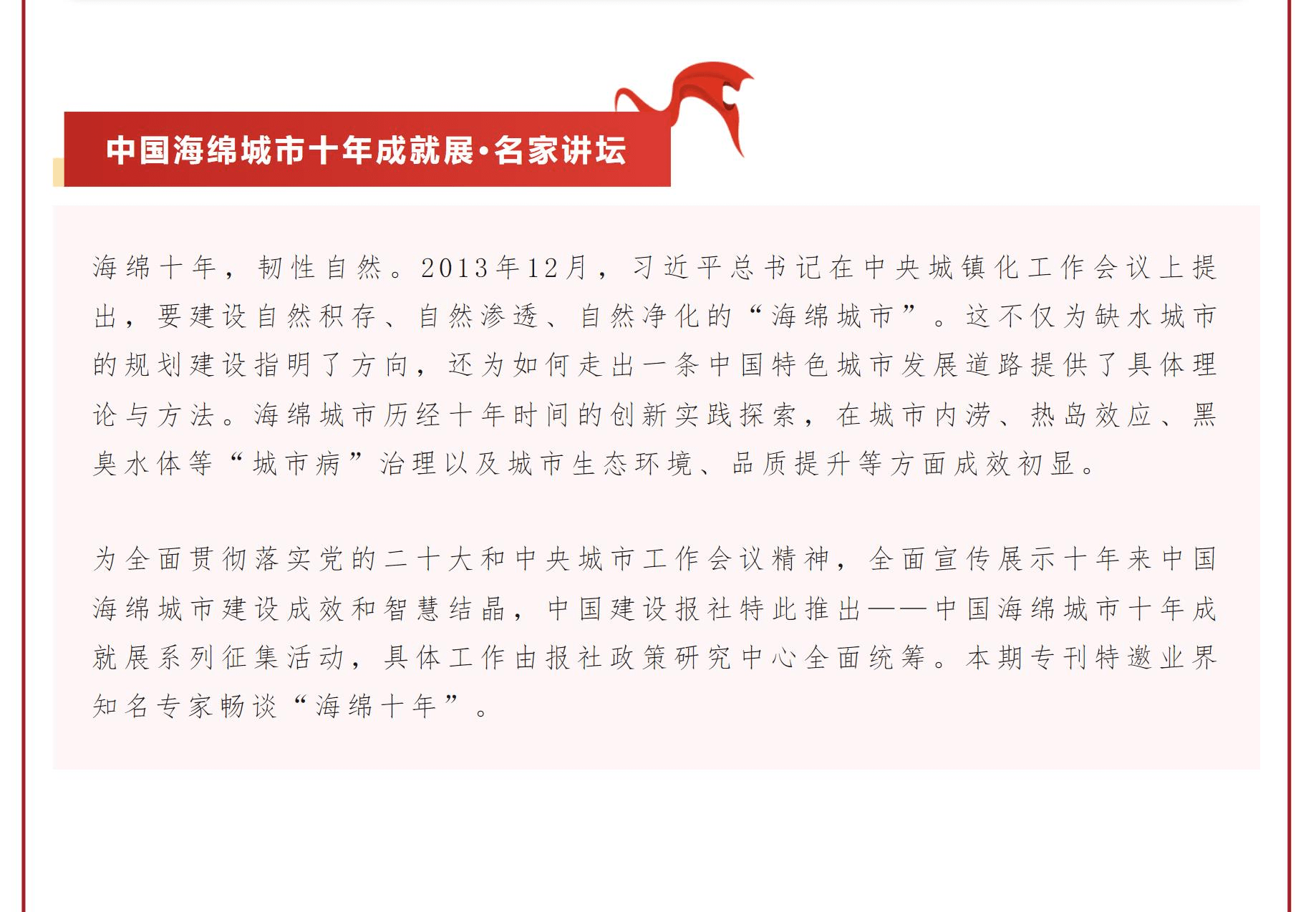 中国海绵城市十年成就展·名家讲坛

海绵十年，韧性自然。2013年12月，习近平总书记在中央城镇化工作会议上提出，要建设自然积存、自然渗透、自然净化的“海绵城市”。这不仅为缺水城市的规划建设指明了方向，还为如何走出一条中国特色城市发展道路提供了具体理论与方法。海绵城市历经十年时间的创新实践探索，在城市内涝、热岛效应、黑臭水体等“城市病”治理以及城市生态环境、品质提升等方面成效初显。

为全面贯彻落实党的二十大和中央城市工作会议精神，全面宣传展示十年来中国海绵城市建设成效和智慧结晶，中国建设报社特此推出——中国海绵城市十年成就展系列征集活动，具体工作由报社政策研究中心全面统筹。本期专刊特邀业界知名专家畅谈“海绵十年”。